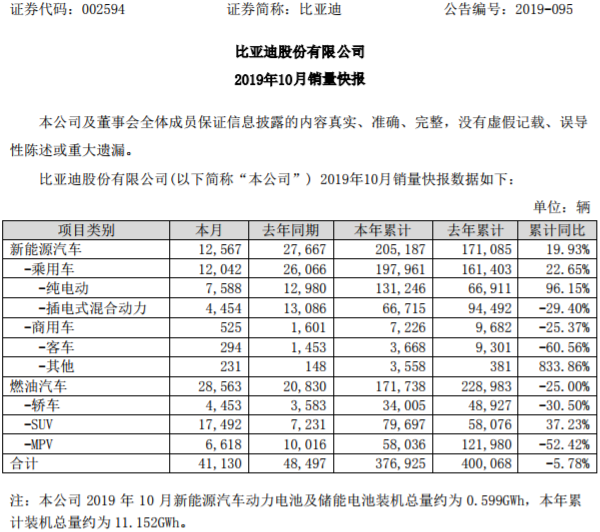 证券代码：002594　　　　证券简称：比亚迪　　　　公告编号：2019-095

比亚迪股份有限公司

2019年10月销量快报

本公司及董事会全体成员保证信息披露的内容真实、准确、完整，没有虚假记载、误导性陈述或重大遗漏。

比亚迪股份有限公司(以下简称“本公司”) 2019年10月销量快报数据如下：

单位：辆

| 项目类别 | 本月 | 去年同期 | 本年累计 | 去年累计 | 累计同比 |
|---|---|---|---|---|---|
| 新能源汽车 | 12,567 | 27,667 | 205,187 | 171,085 | 19.93% |
| -乘用车 | 12,042 | 26,066 | 197,961 | 161,403 | 22.65% |
| -纯电动 | 7,588 | 12,980 | 131,246 | 66,911 | 96.15% |
| -插电式混合动力 | 4,454 | 13,086 | 66,715 | 94,492 | -29.40% |
| -商用车 | 525 | 1,601 | 7,226 | 9,682 | -25.37% |
| -客车 | 294 | 1,453 | 3,668 | 9,301 | -60.56% |
| -其他 | 231 | 148 | 3,558 | 381 | 833.86% |
| 燃油汽车 | 28,563 | 20,830 | 171,738 | 228,983 | -25.00% |
| -轿车 | 4,453 | 3,583 | 34,005 | 48,927 | -30.50% |
| -SUV | 17,492 | 7,231 | 79,697 | 58,076 | 37.23% |
| -MPV | 6,618 | 10,016 | 58,036 | 121,980 | -52.42% |
| 合计 | 41,130 | 48,497 | 376,925 | 400,068 | -5.78% |

注：本公司 2019 年 10 月新能源汽车动力电池及储能电池装机总量约为 0.599GWh，本年累计装机总量约为 11.152GWh。